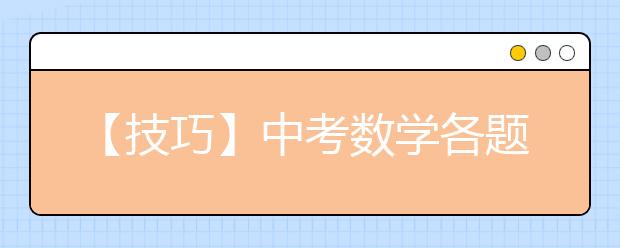 【技巧】中考数学各题